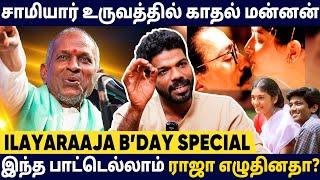 சாமியார் உருவத்தில் காதல் மன்னன்

ILAYARAAJA B'DAY SPECIAL

இந்த பாட்டெல்லாம் ராஜா எழுதினதா?